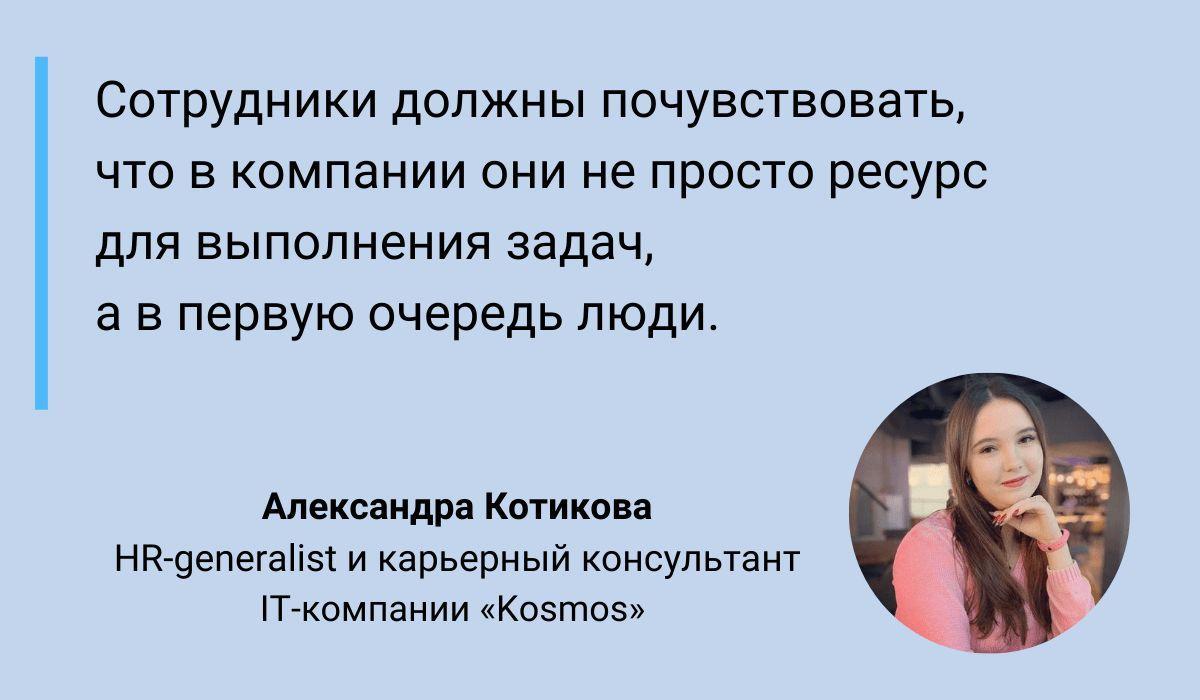 Сотрудники должны почувствовать, что в компании они не просто ресурс для выполнения задач, а в первую очередь люди.

Александра Котикова
HR-generalist и карьерный консультант IT-компании «Kosmos»